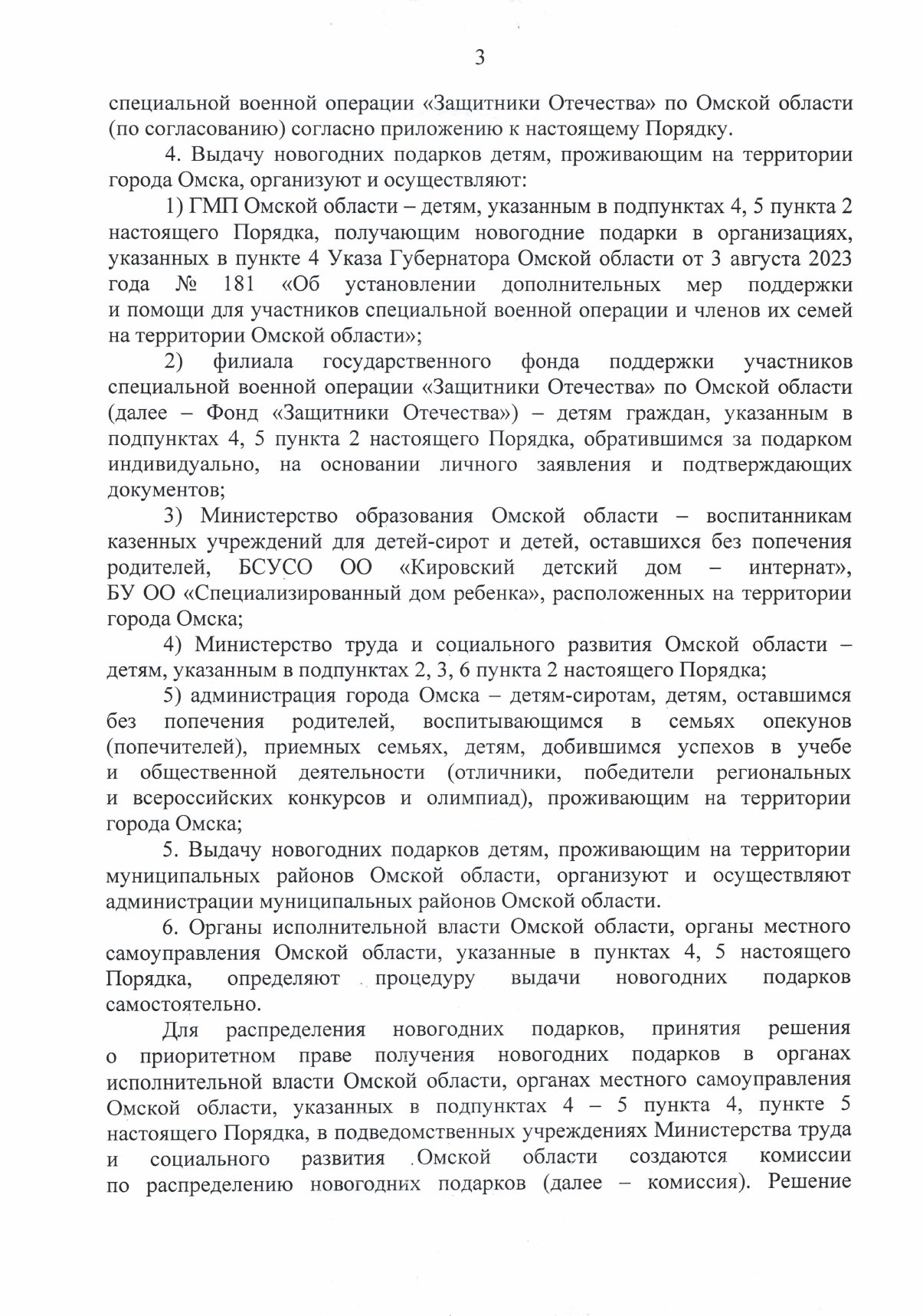 3

специальной военной операции «Защитники Отечества» по Омской области (по согласованию) согласно приложению к настоящему Порядку.

4. Выдачу новогодних подарков детям, проживающим на территории города Омска, организуют и осуществляют:

1) ГМП Омской области – детям, указанным в подпунктах 4, 5 пункта 2 настоящего Порядка, получающим новогодние подарки в организациях, указанных в пункте 4 Указа Губернатора Омской области от 3 августа 2023 года № 181 «Об установлении дополнительных мер поддержки и помощи для участников специальной военной операции и членов их семей на территории Омской области»;

2) филиала государственного фонда поддержки участников специальной военной операции «Защитники Отечества» по Омской области (далее – Фонд «Защитники Отечества») – детям граждан, указанным в подпунктах 4, 5 пункта 2 настоящего Порядка, обратившимся за подарком индивидуально, на основании личного заявления и подтверждающих документов;

3) Министерство образования Омской области – воспитанникам казенных учреждений для детей-сирот и детей, оставшихся без попечения родителей, БСУСО ОО «Кировский детский дом – интернат», БУ ОО «Специализированный дом ребенка», расположенных на территории города Омска;

4) Министерство труда и социального развития Омской области – детям, указанным в подпунктах 2, 3, 6 пункта 2 настоящего Порядка;

5) администрация города Омска – детям-сиротам, детям, оставшимся без попечения родителей, воспитывающимся в семьях опекунов (попечителей), приемных семьях, детям, добившимся успехов в учебе и общественной деятельности (отличники, победители региональных и всероссийских конкурсов и олимпиад), проживающим на территории города Омска;

5. Выдачу новогодних подарков детям, проживающим на территории муниципальных районов Омской области, организуют и осуществляют администрации муниципальных районов Омской области.

6. Органы исполнительной власти Омской области, органы местного самоуправления Омской области, указанные в пунктах 4, 5 настоящего Порядка, определяют процедуру выдачи новогодних подарков самостоятельно.

Для распределения новогодних подарков, принятия решения о приоритетном праве получения новогодних подарков в органах исполнительной власти Омской области, органах местного самоуправления Омской области, указанных в подпунктах 4 – 5 пункта 4, пункте 5 настоящего Порядка, в подведомственных учреждениях Министерства труда и социального развития Омской области создаются комиссии по распределению новогодних подарков (далее – комиссия). Решение